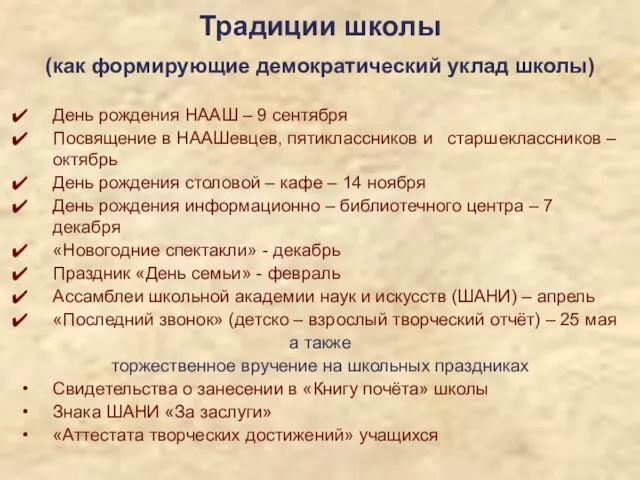 Традиции школы

(как формирующие демократический уклад школы)

✔ День рождения НААШ – 9 сентября
✔ Посвящение в НААШевцев, пятиклассников и старшеклассников – октябрь
✔ День рождения столовой – кафе – 14 ноября
✔ День рождения информационно – библиотечного центра – 7 декабря
✔ «Новогодние спектакли» - декабрь
✔ Праздник «День семьи» - февраль
✔ Ассамблеи школьной академии наук и искусств (ШАНИ) – апрель
✔ «Последний звонок» (детско – взрослый творческий отчёт) – 25 мая

а также

торжественное вручение на школьных праздниках

• Свидетельства о занесении в «Книгу почёта» школы
• Знака ШАНИ «За заслуги»
• «Аттестата творческих достижений» учащихся